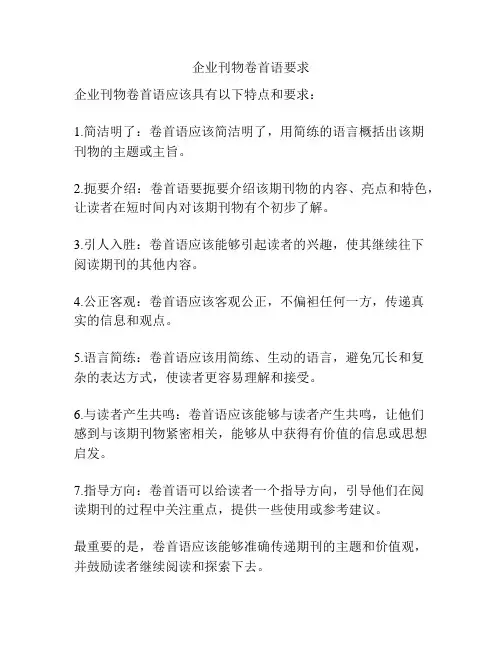 企业刊物卷首语要求

企业刊物卷首语应该具有以下特点和要求：

1.简洁明了：卷首语应该简洁明了，用简练的语言概括出该期刊物的主题或主旨。

2.扼要介绍：卷首语要扼要介绍该期刊物的内容、亮点和特色，让读者在短时间内对该期刊物有个初步了解。

3.引人入胜：卷首语应该能够引起读者的兴趣，使其继续往下阅读期刊的其他内容。

4.公正客观：卷首语应该客观公正，不偏袒任何一方，传递真实的信息和观点。

5.语言简练：卷首语应该用简练、生动的语言，避免冗长和复杂的表达方式，使读者更容易理解和接受。

6.与读者产生共鸣：卷首语应该能够与读者产生共鸣，让他们感到与该期刊物紧密相关，能够从中获得有价值的信息或思想启发。

7.指导方向：卷首语可以给读者一个指导方向，引导他们在阅读期刊的过程中关注重点，提供一些使用或参考建议。

最重要的是，卷首语应该能够准确传递期刊的主题和价值观，并鼓励读者继续阅读和探索下去。